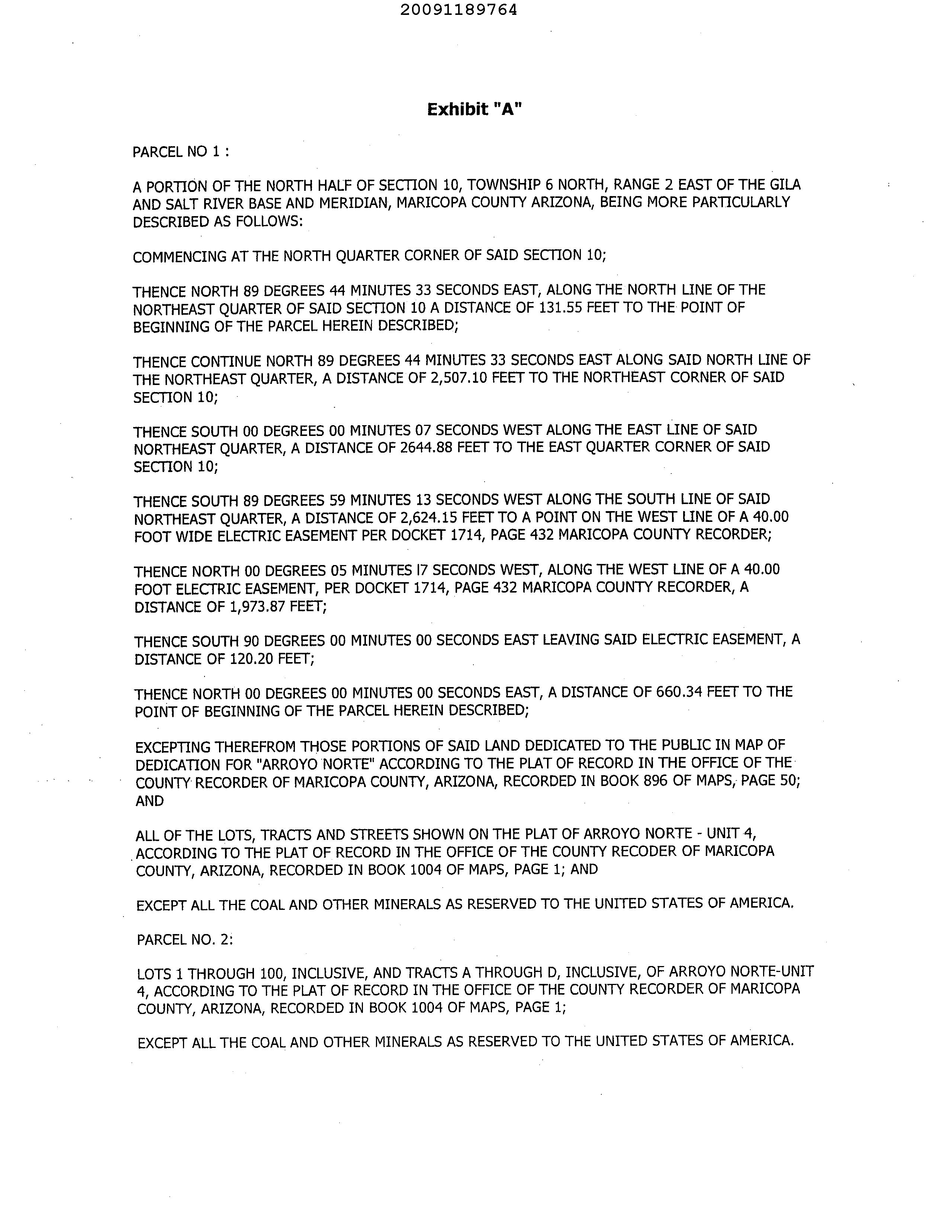 20091189764

Exhibit "A"

PARCEL NO 1 :

A PORTION OF THE NORTH HALF OF SECTION 10, TOWNSHIP 6 NORTH, RANGE 2 EAST OF THE GILA AND SALT RIVER BASE AND MERIDIAN, MARICOPA COUNTY ARIZONA, BEING MORE PARTICULARLY DESCRIBED AS FOLLOWS:

COMMENCING AT THE NORTH QUARTER CORNER OF SAID SECTION 10;

THENCE NORTH 89 DEGREES 44 MINUTES 33 SECONDS EAST, ALONG THE NORTH LINE OF THE NORTHEAST QUARTER OF SAID SECTION 10 A DISTANCE OF 131.55 FEET TO THE POINT OF BEGINNING OF THE PARCEL HEREIN DESCRIBED;

THENCE CONTINUE NORTH 89 DEGREES 44 MINUTES 33 SECONDS EAST ALONG SAID NORTH LINE OF THE NORTHEAST QUARTER, A DISTANCE OF 2,507.10 FEET TO THE NORTHEAST CORNER OF SAID SECTION 10;

THENCE SOUTH 00 DEGREES 00 MINUTES 07 SECONDS WEST ALONG THE EAST LINE OF SAID NORTHEAST QUARTER, A DISTANCE OF 2644.88 FEET TO THE EAST QUARTER CORNER OF SAID SECTION 10;

THENCE SOUTH 89 DEGREES 59 MINUTES 13 SECONDS WEST ALONG THE SOUTH LINE OF SAID NORTHEAST QUARTER, A DISTANCE OF 2,624.15 FEET TO A POINT ON THE WEST LINE OF A 40.00 FOOT WIDE ELECTRIC EASEMENT PER DOCKET 1714, PAGE 432 MARICOPA COUNTY RECORDER;

THENCE NORTH 00 DEGREES 05 MINUTES I7 SECONDS WEST, ALONG THE WEST LINE OF A 40.00 FOOT ELECTRIC EASEMENT, PER DOCKET 1714, PAGE 432 MARICOPA COUNTY RECORDER, A DISTANCE OF 1,973.87 FEET;

THENCE SOUTH 90 DEGREES 00 MINUTES 00 SECONDS EAST LEAVING SAID ELECTRIC EASEMENT, A DISTANCE OF 120.20 FEET;

THENCE NORTH 00 DEGREES 00 MINUTES 00 SECONDS EAST, A DISTANCE OF 660.34 FEET TO THE POINT OF BEGINNING OF THE PARCEL HEREIN DESCRIBED;

EXCEPTING THEREFROM THOSE PORTIONS OF SAID LAND DEDICATED TO THE PUBLIC IN MAP OF DEDICATION FOR "ARROYO NORTE" ACCORDING TO THE PLAT OF RECORD IN THE OFFICE OF THE COUNTY RECORDER OF MARICOPA COUNTY, ARIZONA, RECORDED IN BOOK 896 OF MAPS, PAGE 50; AND

ALL OF THE LOTS, TRACTS AND STREETS SHOWN ON THE PLAT OF ARROYO NORTE - UNIT 4, ACCORDING TO THE PLAT OF RECORD IN THE OFFICE OF THE COUNTY RECODER OF MARICOPA COUNTY, ARIZONA, RECORDED IN BOOK 1004 OF MAPS, PAGE 1; AND

EXCEPT ALL THE COAL AND OTHER MINERALS AS RESERVED TO THE UNITED STATES OF AMERICA.

PARCEL NO. 2:

LOTS 1 THROUGH 100, INCLUSIVE, AND TRACTS A THROUGH D, INCLUSIVE, OF ARROYO NORTE-UNIT 4, ACCORDING TO THE PLAT OF RECORD IN THE OFFICE OF THE COUNTY RECORDER OF MARICOPA COUNTY, ARIZONA, RECORDED IN BOOK 1004 OF MAPS, PAGE 1;

EXCEPT ALL THE COAL AND OTHER MINERALS AS RESERVED TO THE UNITED STATES OF AMERICA.